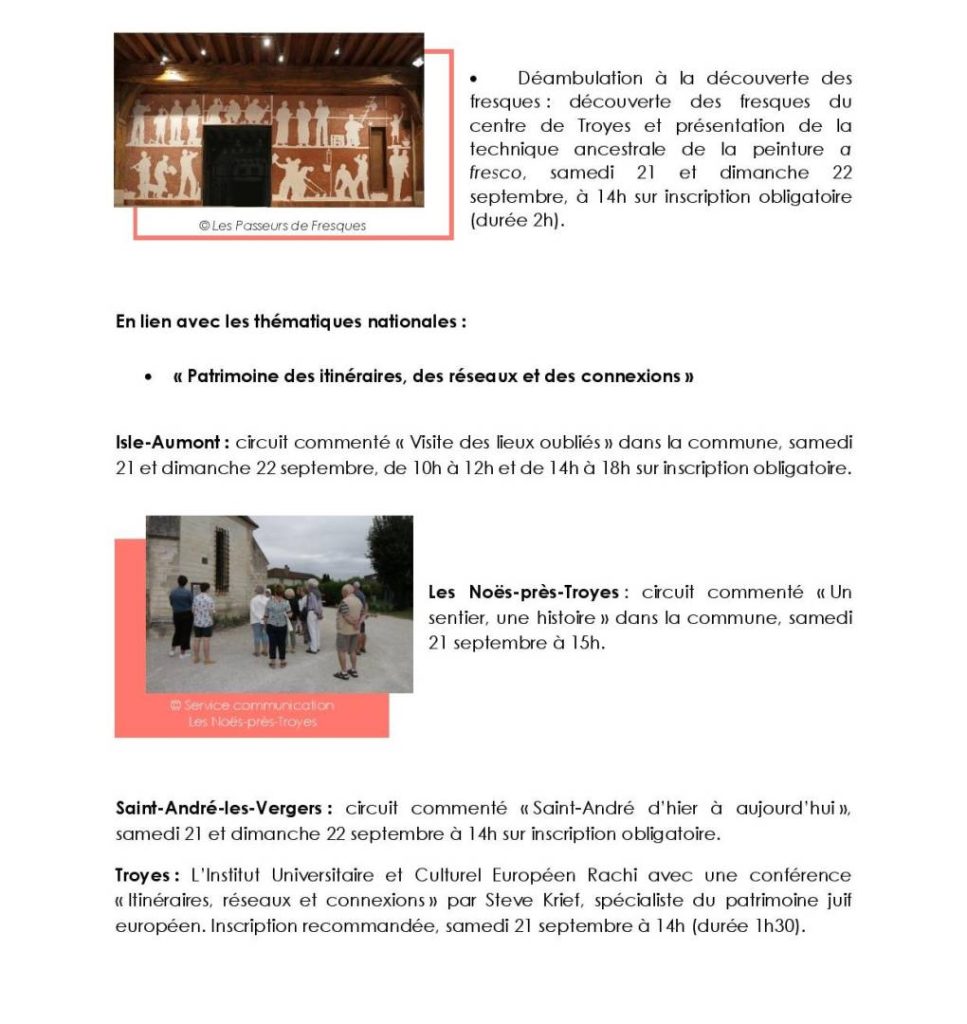 © Les Passeurs de Fresques

• Déambulation à la découverte des fresques : découverte des fresques du centre de Troyes et présentation de la technique ancestrale de la peinture a fresco, samedi 21 et dimanche 22 septembre, à 14h sur inscription obligatoire (durée 2h).

En lien avec les thématiques nationales :

• « Patrimoine des itinéraires, des réseaux et des connexions »

Isle-Aumont : circuit commenté « Visite des lieux oubliés » dans la commune, samedi 21 et dimanche 22 septembre, de 10h à 12h et de 14h à 18h sur inscription obligatoire.

© Service communication Les Noës-près-Troyes

Les Noës-près-Troyes : circuit commenté « Un sentier, une histoire » dans la commune, samedi 21 septembre à 15h.

Saint-André-les-Vergers : circuit commenté « Saint-André d'hier à aujourd'hui », samedi 21 et dimanche 22 septembre à 14h sur inscription obligatoire.

Troyes : L'Institut Universitaire et Culturel Européen Rachi avec une conférence « Itinéraires, réseaux et connexions » par Steve Krief, spécialiste du patrimoine juif européen. Inscription recommandée, samedi 21 septembre à 14h (durée 1h30).